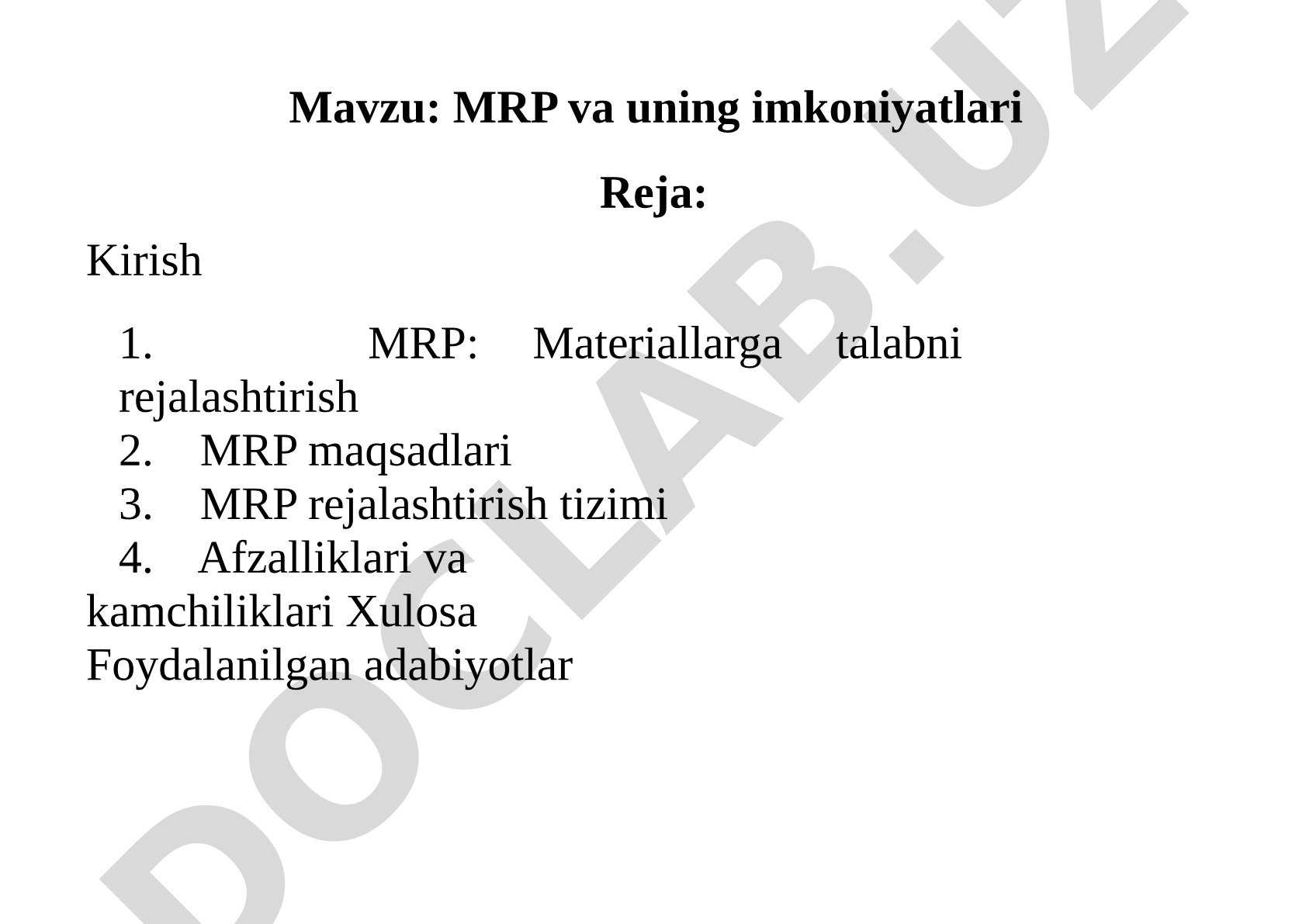 Mavzu: MRP va uning imkoniyatlari

Reja:

Kirish

1. MRP: Materiallarga talabni rejalashtirish
2. MRP maqsadlari
3. MRP rejalashtirish tizimi
4. Afzalliklari va kamchiliklari Xulosa
Foydalanilgan adabiyotlar

DOCLAB.UZ